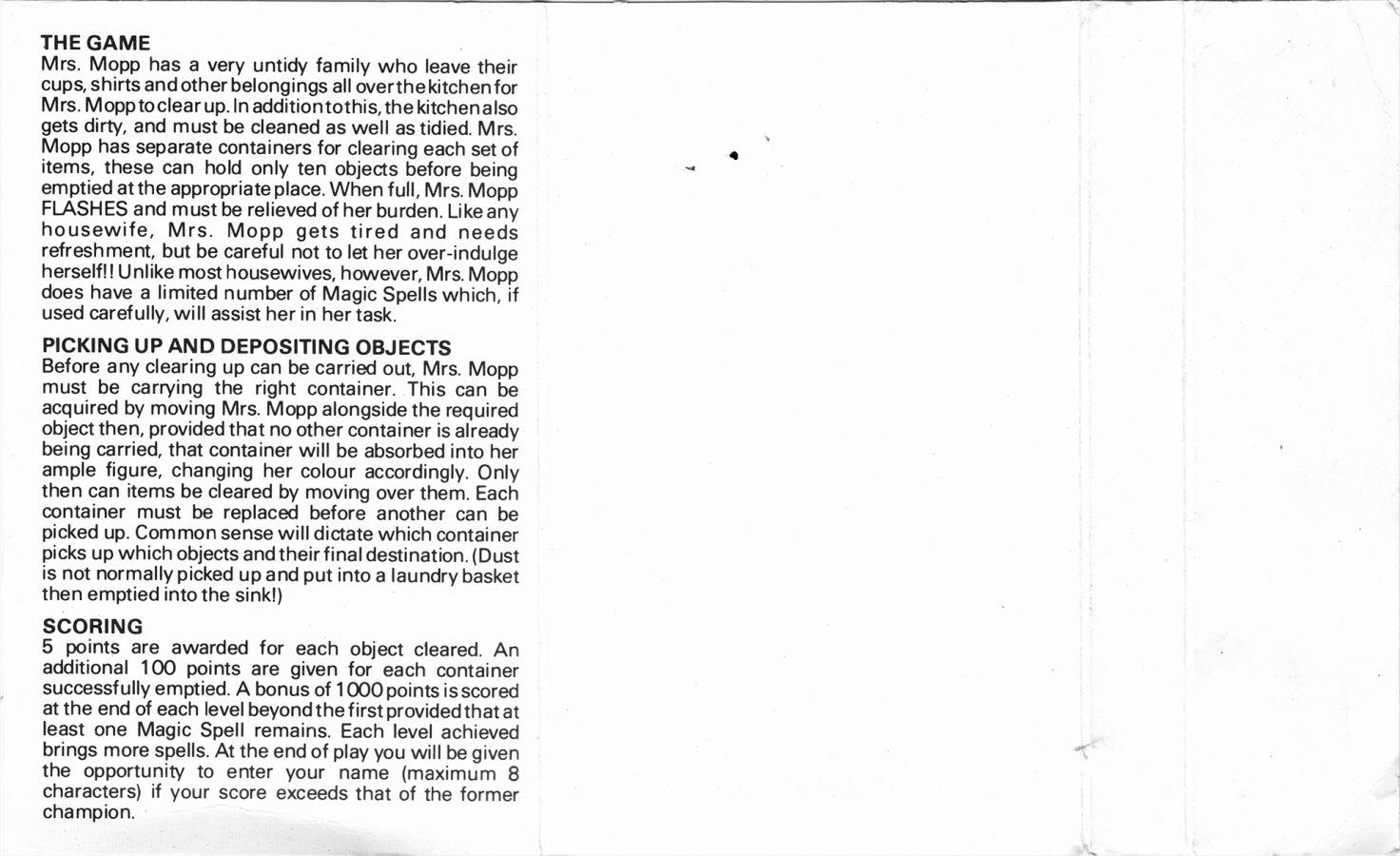 THE GAME
Mrs. Mopp has a very untidy family who leave their cups, shirts and other belongings all over the kitchen for Mrs. Mopp to clear up. In addition to this, the kitchen also gets dirty, and must be cleaned as well as tidied. Mrs. Mopp has separate containers for clearing each set of items, these can hold only ten objects before being emptied at the appropriate place. When full, Mrs. Mopp FLASHES and must be relieved of her burden. Like any housewife, Mrs. Mopp gets tired and needs refreshment, but be careful not to let her over-indulge herself!! Unlike most housewives, however, Mrs. Mopp does have a limited number of Magic Spells which, if used carefully, will assist her in her task.

PICKING UP AND DEPOSITING OBJECTS
Before any clearing up can be carried out, Mrs. Mopp must be carrying the right container. This can be acquired by moving Mrs. Mopp alongside the required object then, provided that no other container is already being carried, that container will be absorbed into her ample figure, changing her colour accordingly. Only then can items be cleared by moving over them. Each container must be replaced before another can be picked up. Common sense will dictate which container picks up which objects and their final destination. (Dust is not normally picked up and put into a laundry basket then emptied into the sink!)

SCORING
5 points are awarded for each object cleared. An additional 100 points are given for each container successfully emptied. A bonus of 1000 points is scored at the end of each level beyond the first provided that at least one Magic Spell remains. Each level achieved brings more spells. At the end of play you will be given the opportunity to enter your name (maximum 8 characters) if your score exceeds that of the former champion.